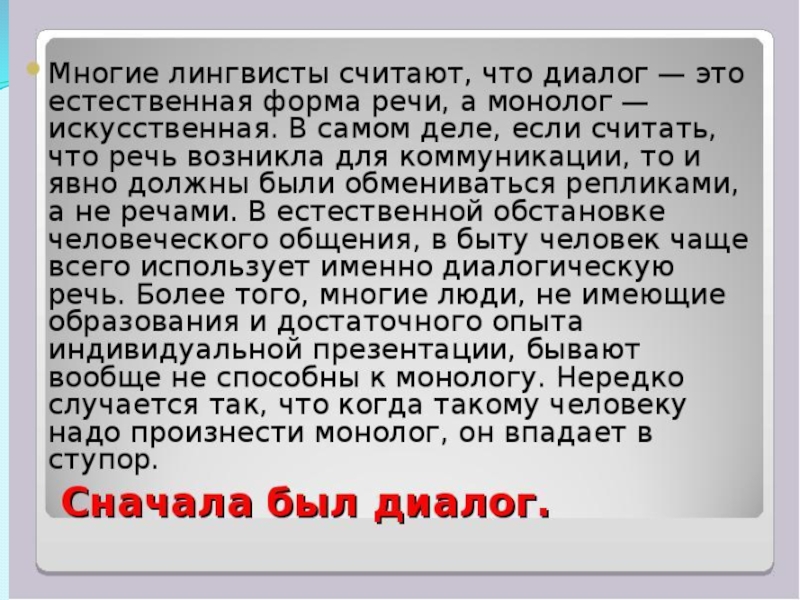 Многие лингвисты считают, что диалог — это естественная форма речи, а монолог — искусственная. В самом деле, если считать, что речь возникла для коммуникации, то и явно должны были обмениваться репликами, а не речами. В естественной обстановке человеческого общения, в быту человек чаще всего использует именно диалогическую речь. Более того, многие люди, не имеющие образования и достаточного опыта индивидуальной презентации, бывают вообще не способны к монологу. Нередко случается так, что когда такому человеку надо произнести монолог, он впадает в ступор.

Сначала был диалог.